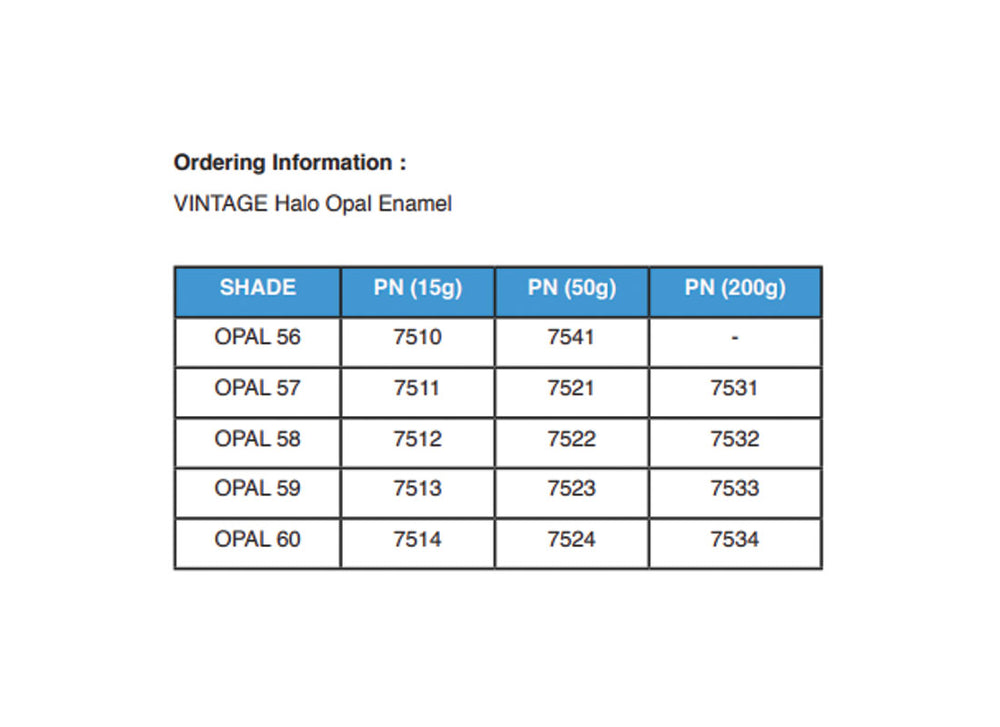 Ordering Information :

VINTAGE Halo Opal Enamel

| SHADE | PN (15g) | PN (50g) | PN (200g) |
|---|---|---|---|
| OPAL 56 | 7510 | 7541 | - |
| OPAL 57 | 7511 | 7521 | 7531 |
| OPAL 58 | 7512 | 7522 | 7532 |
| OPAL 59 | 7513 | 7523 | 7533 |
| OPAL 60 | 7514 | 7524 | 7534 |